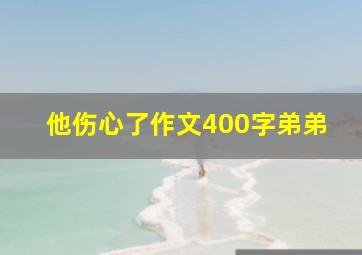 他伤心了作文400字弟弟